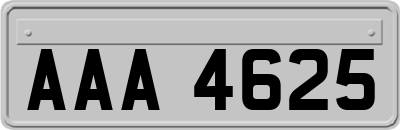 AAA 4625